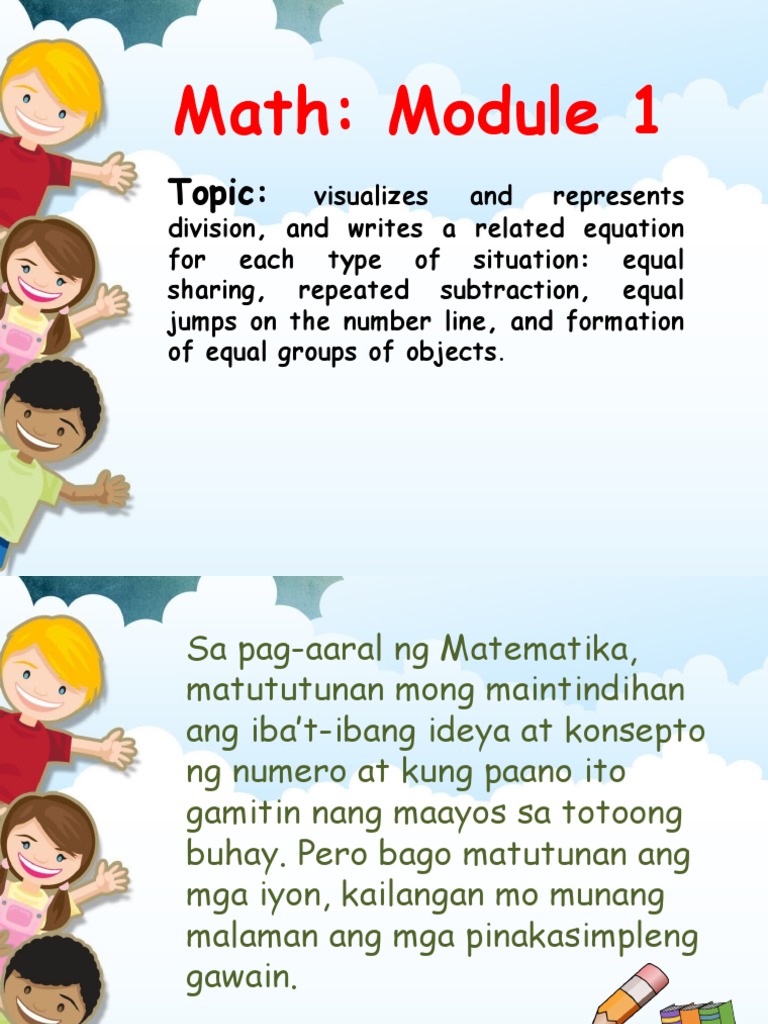 Math: Module 1

Topic: visualizes and represents division, and writes a related equation for each type of situation: equal sharing, repeated subtraction, equal jumps on the number line, and formation of equal groups of objects.

Sa pag-aaral ng Matematika, matututunan mong maintindihan ang iba't-ibang ideya at konsepto ng numero at kung paano ito gamitin nang maayos sa totoong buhay. Pero bago matutunan ang mga iyon, kailangan mo munang malaman ang mga pinakasimpleng gawain.